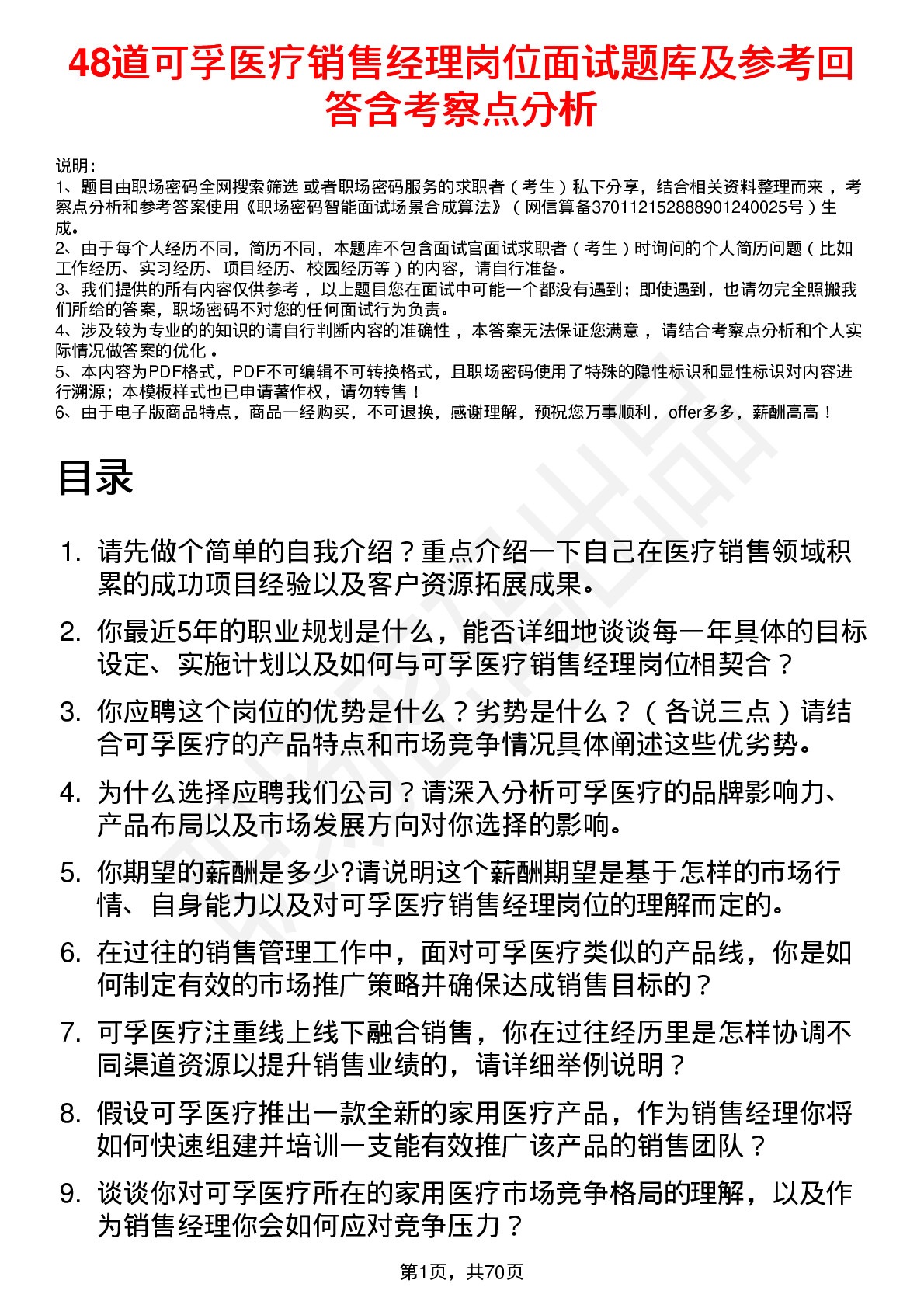 48道可孚医疗销售经理岗位面试题库及参考回答含考察点分析

说明：
1、题目由职场密码全网搜索筛选 或者职场密码服务的求职者（考生）私下分享，结合相关资料整理而来，考察点分析和参考答案使用《职场密码智能面试场景合成算法》（网信算备370112152888901240025号）生成。
2、由于每个人经历不同，简历不同，本题库不包含面试官面试求职者（考生）时询问的个人简历问题（比如工作经历、实习经历、项目经历、校园经历等）的内容，请自行准备。
3、我们提供的所有内容仅供参考，以上题目您在面试中可能一个都没有遇到；即使遇到，也请勿完全照搬我们所给的答案，职场密码不对您的任何面试行为负责。
4、涉及较为专业的的知识的请自行判断内容的准确性，本答案无法保证您满意，请结合考察点分析和个人实际情况做答案的优化。
5、本内容为PDF格式，PDF不可编辑不可转换格式，且职场密码使用了特殊的隐性标识和显性标识对内容进行溯源；本模板样式也已申请著作权，请勿转售！
6、由于电子版商品特点，商品一经购买，不可退换，感谢理解，预祝您万事顺利，offer多多，薪酬高高！

目录

1. 请先做个简单的自我介绍？重点介绍一下自己在医疗销售领域积累的成功项目经验以及客户资源拓展成果。
2. 你最近5年的职业规划是什么，能否详细地谈谈每一年具体的目标设定、实施计划以及如何与可孚医疗销售经理岗位相契合？
3. 你应聘这个岗位的优势是什么？劣势是什么？（各说三点）请结合可孚医疗的产品特点和市场竞争情况具体阐述这些优劣势。
4. 为什么选择应聘我们公司？请深入分析可孚医疗的品牌影响力、产品布局以及市场发展方向对你选择的影响。
5. 你期望的薪酬是多少?请说明这个薪酬期望是基于怎样的市场行情、自身能力以及对可孚医疗销售经理岗位的理解而定的。
6. 在过往的销售管理工作中，面对可孚医疗类似的产品线，你是如何制定有效的市场推广策略并确保达成销售目标的？
7. 可孚医疗注重线上线下融合销售，你在过往经历里是怎样协调不同渠道资源以提升销售业绩的，请详细举例说明？
8. 假设可孚医疗推出一款全新的家用医疗产品，作为销售经理你将如何快速组建并培训一支能有效推广该产品的销售团队？
9. 谈谈你对可孚医疗所在的家用医疗市场竞争格局的理解，以及作为销售经理你会如何应对竞争压力？

第1页，共70页